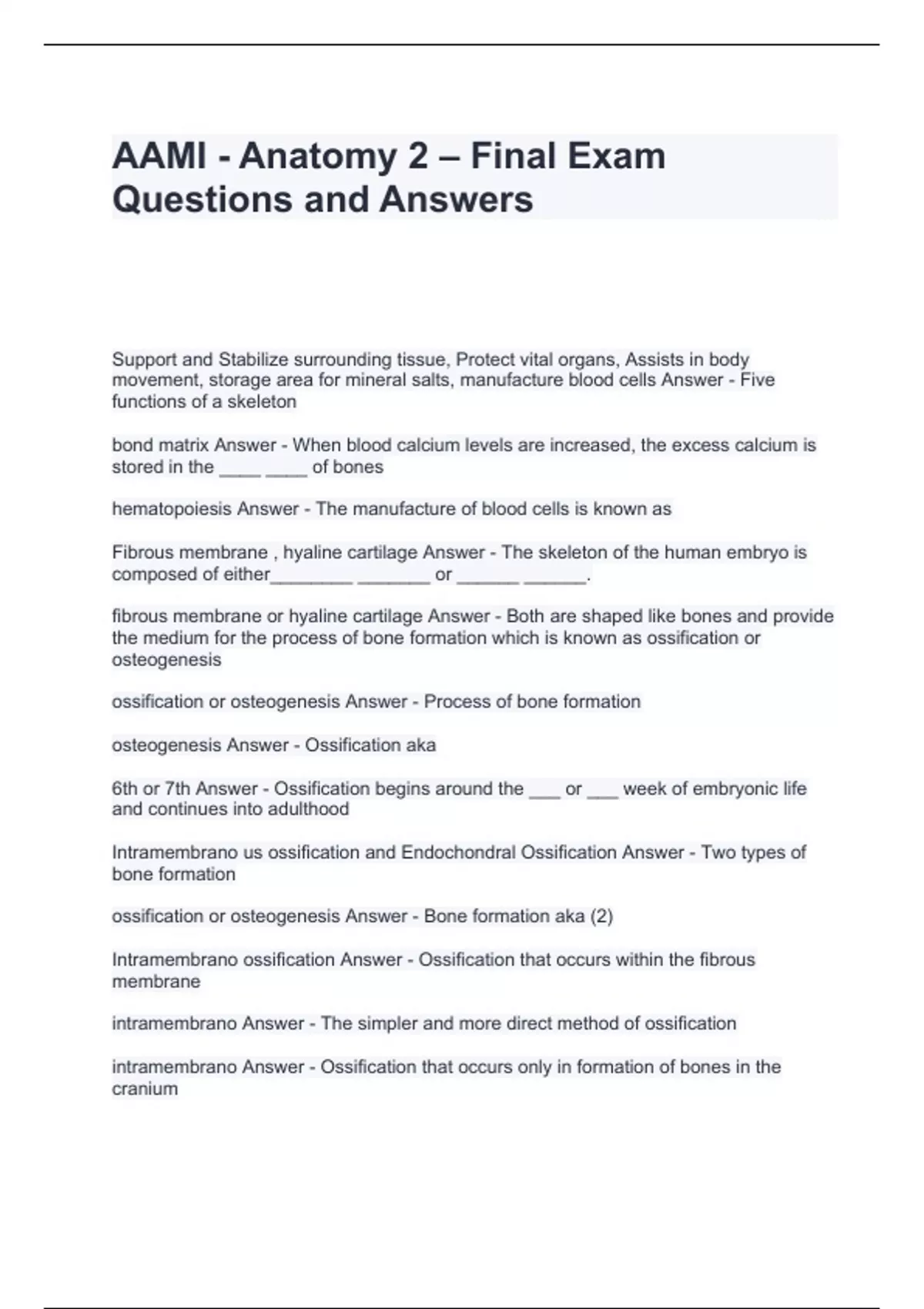 AAMI - Anatomy 2 – Final Exam Questions and Answers

Support and Stabilize surrounding tissue, Protect vital organs, Assists in body movement, storage area for mineral salts, manufacture blood cells Answer - Five functions of a skeleton

bond matrix Answer - When blood calcium levels are increased, the excess calcium is stored in the ____ ____ of bones

hematopoiesis Answer - The manufacture of blood cells is known as

Fibrous membrane , hyaline cartilage Answer - The skeleton of the human embryo is composed of either________ _______ or ______ ______.

fibrous membrane or hyaline cartilage Answer - Both are shaped like bones and provide the medium for the process of bone formation which is known as ossification or osteogenesis

ossification or osteogenesis Answer - Process of bone formation

osteogenesis Answer - Ossification aka

6th or 7th Answer - Ossification begins around the ___ or ___ week of embryonic life and continues into adulthood

Intramembrano us ossification and Endochondral Ossification Answer - Two types of bone formation

ossification or osteogenesis Answer - Bone formation aka (2)

Intramembrano ossification Answer - Ossification that occurs within the fibrous membrane

intramembrano Answer - The simpler and more direct method of ossification

intramembrano Answer - Ossification that occurs only in formation of bones in the cranium